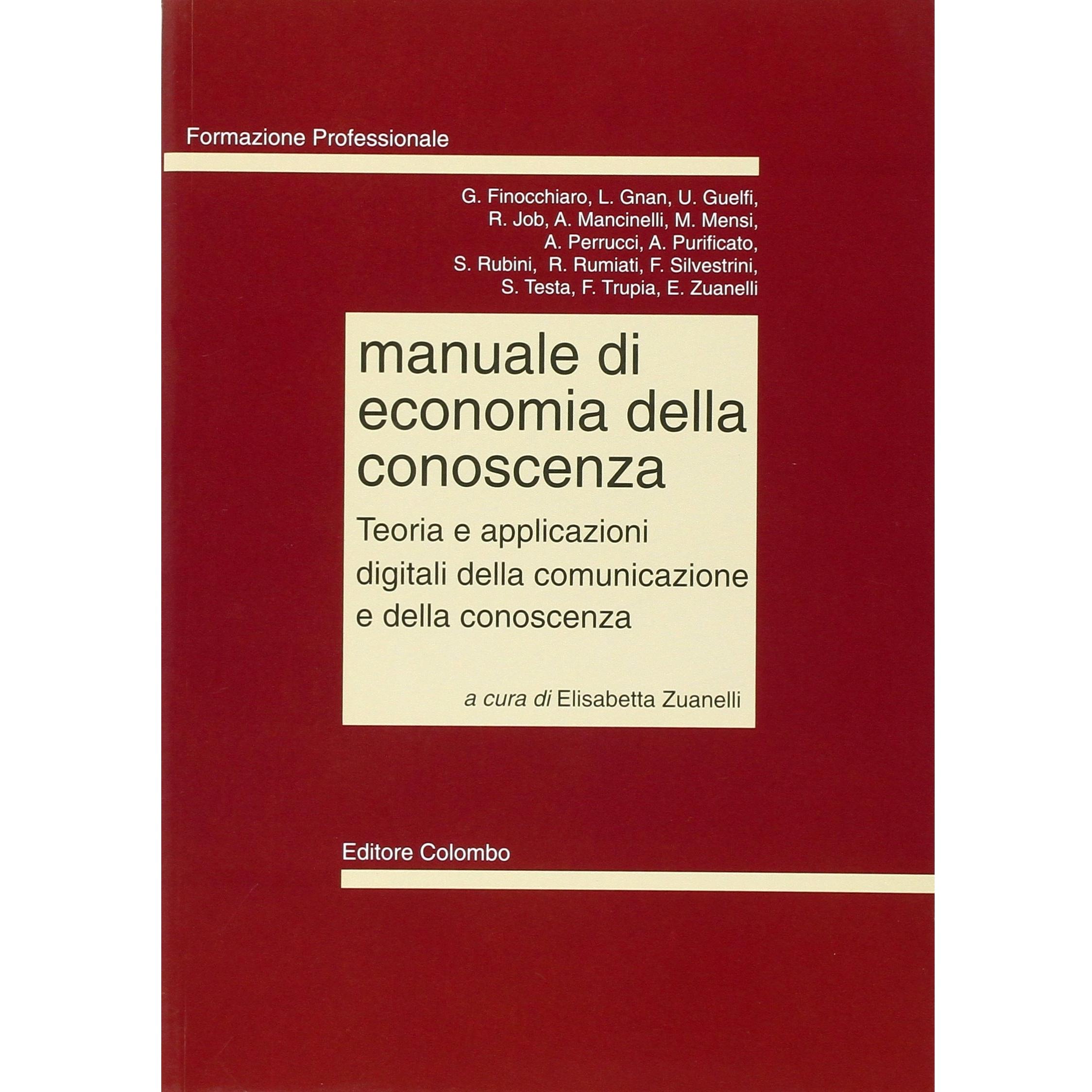 Formazione Professionale

G. Finocchiaro, L. Gnan, U. Guelfi, R. Job, A. Mancinelli, M. Mensi, A. Perrucci, A. Purificato, S. Rubini, R. Rumiati, F. Silvestrini, S. Testa, F. Trupia, E. Zuanelli

manuale di economia della conoscenza

Teoria e applicazioni digitali della comunicazione e della conoscenza

a cura di Elisabetta Zuanelli

Editore Colombo